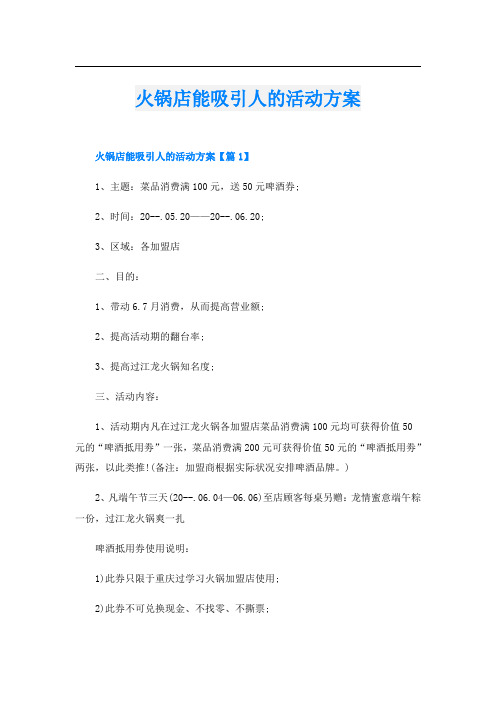 火锅店能吸引人的活动方案

火锅店能吸引人的活动方案【篇1】

1、主题：菜品消费满100元，送50元啤酒券；

2、时间：20--.05.20——20--.06.20；

3、区域：各加盟店

二、目的：

1、带动6.7月消费，从而提高营业额；

2、提高活动期的翻台率；

3、提高过江龙火锅知名度；

三、活动内容：

1、活动期内凡在过江龙火锅各加盟店菜品消费满100元均可获得价值50元的“啤酒抵用券”一张，菜品消费满200元可获得价值50元的“啤酒抵用券”两张，以此类推！(备注：加盟商根据实际状况安排啤酒品牌。)

2、凡端午节三天(20--.06.04—06.06)至店顾客每桌另赠：龙情蜜意端午粽一份，过江龙火锅爽一扎

啤酒抵用券使用说明：

1)此券只限于重庆过学习火锅加盟店使用；

2)此券不可兑换现金、不找零、不撕票；